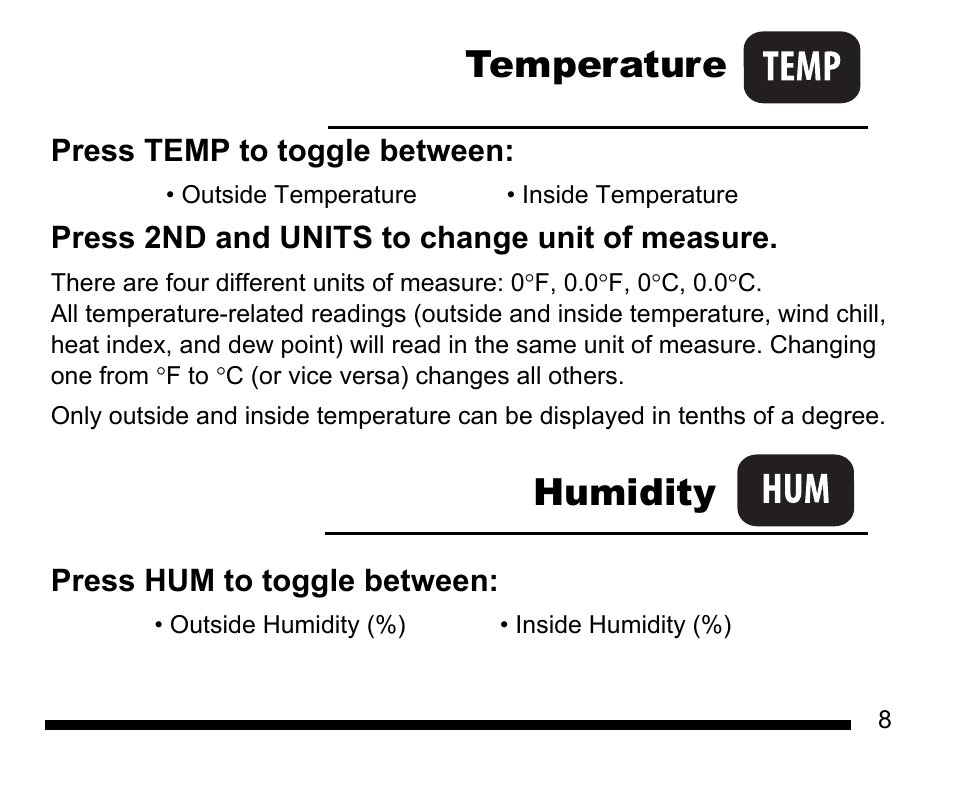 Temperature TEMP

Press TEMP to toggle between:

• Outside Temperature • Inside Temperature

Press 2ND and UNITS to change unit of measure.

There are four different units of measure: 0°F, 0.0°F, 0°C, 0.0°C.
All temperature-related readings (outside and inside temperature, wind chill, heat index, and dew point) will read in the same unit of measure. Changing one from °F to °C (or vice versa) changes all others.

Only outside and inside temperature can be displayed in tenths of a degree.

Humidity HUM

Press HUM to toggle between:

• Outside Humidity (%) • Inside Humidity (%)

8